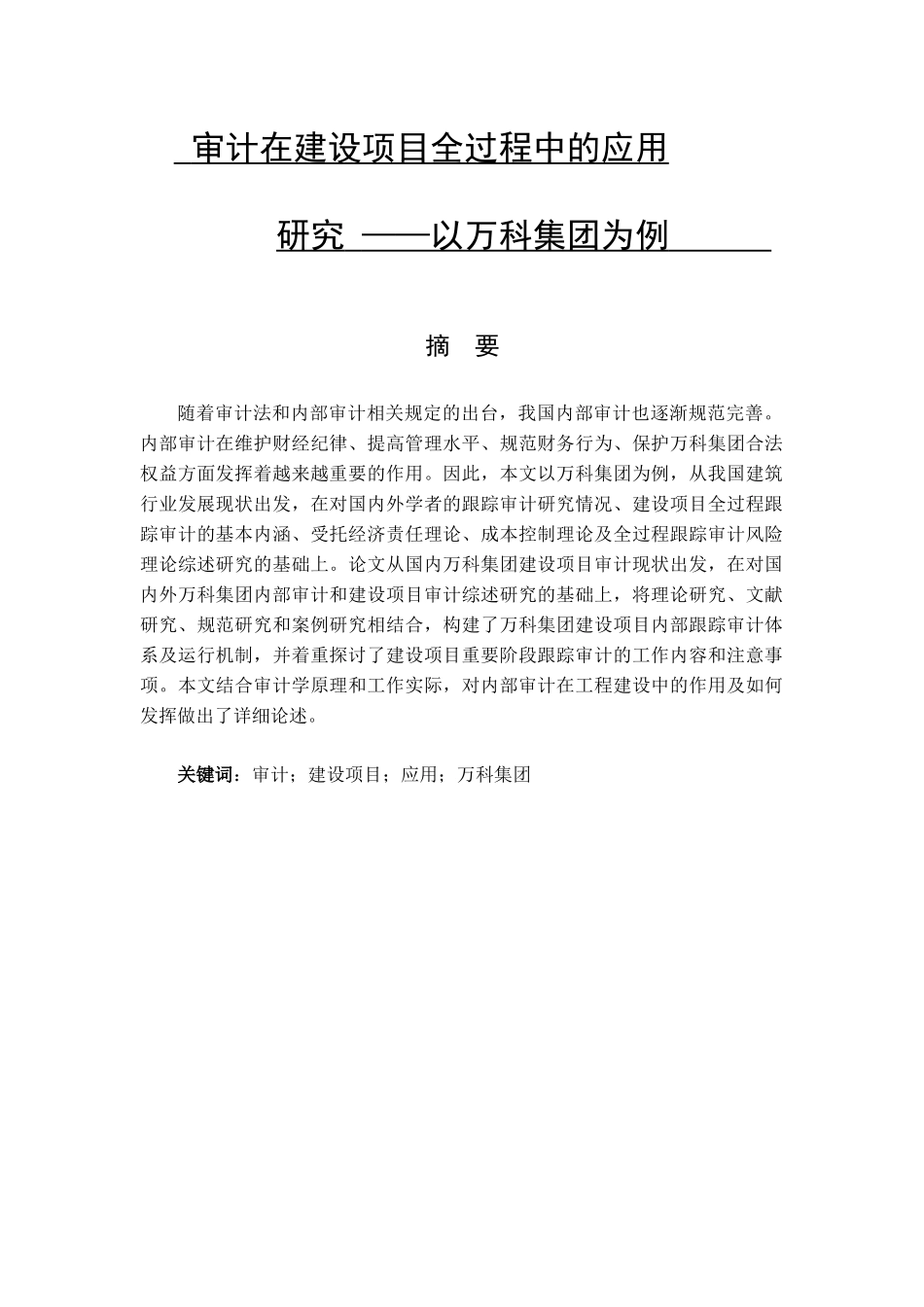 审计在建设项目全过程中的应用

研究 ——以万科集团为例

摘 要

随着审计法和内部审计相关规定的出台，我国内部审计也逐渐规范完善。内部审计在维护财经纪律、提高管理水平、规范财务行为、保护万科集团合法权益方面发挥着越来越重要的作用。因此，本文以万科集团为例，从我国建筑行业发展现状出发，在对国内外学者的跟踪审计研究情况、建设项目全过程跟踪审计的基本内涵、受托经济责任理论、成本控制理论及全过程跟踪审计风险理论综述研究的基础上。论文从国内万科集团建设项目审计现状出发，在对国内外万科集团内部审计和建设项目审计综述研究的基础上，将理论研究、文献研究、规范研究和案例研究相结合，构建了万科集团建设项目内部跟踪审计体系及运行机制，并着重探讨了建设项目重要阶段跟踪审计的工作内容和注意事项。本文结合审计学原理和工作实际，对内部审计在工程建设中的作用及如何发挥做出了详细论述。

关键词：审计；建设项目；应用；万科集团